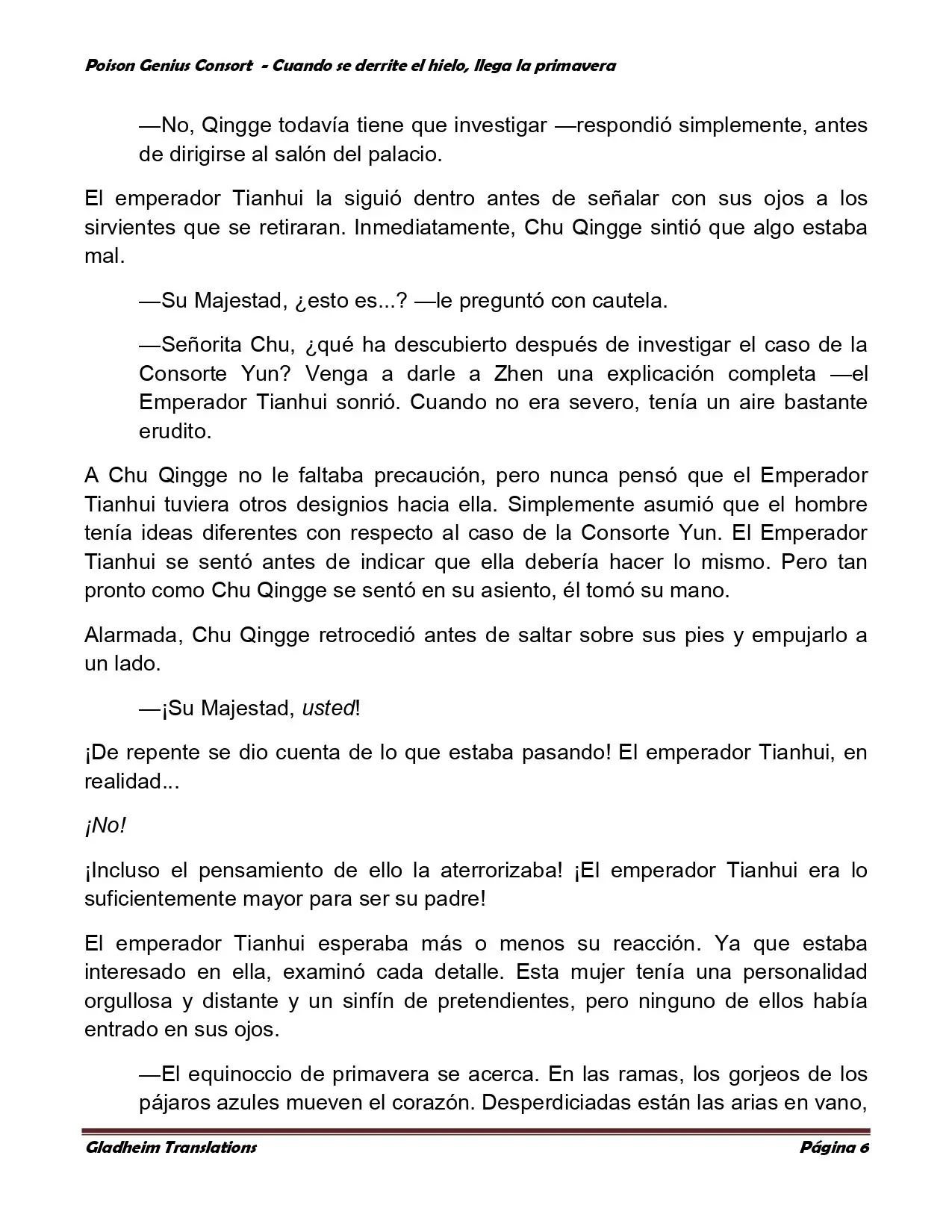 Poison Genius Consort - Cuando se derrite el hielo, llega la primavera

—No, Qingge todavía tiene que investigar —respondió simplemente, antes de dirigirse al salón del palacio.

El emperador Tianhui la siguió dentro antes de señalar con sus ojos a los sirvientes que se retiraran. Inmediatamente, Chu Qingge sintió que algo estaba mal.

—Su Majestad, ¿esto es...? —le preguntó con cautela.

—Señorita Chu, ¿qué ha descubierto después de investigar el caso de la Consorte Yun? Venga a darle a Zhen una explicación completa —el Emperador Tianhui sonrió. Cuando no era severo, tenía un aire bastante erudito.

A Chu Qingge no le faltaba precaución, pero nunca pensó que el Emperador Tianhui tuviera otros designios hacia ella. Simplemente asumió que el hombre tenía ideas diferentes con respecto al caso de la Consorte Yun. El Emperador Tianhui se sentó antes de indicar que ella debería hacer lo mismo. Pero tan pronto como Chu Qingge se sentó en su asiento, él tomó su mano.

Alarmada, Chu Qingge retrocedió antes de saltar sobre sus pies y empujarlo a un lado.

—¡Su Majestad, usted!

¡De repente se dio cuenta de lo que estaba pasando! El emperador Tianhui, en realidad...

¡No!

¡Incluso el pensamiento de ello la aterrorizaba! ¡El emperador Tianhui era lo suficientemente mayor para ser su padre!

El emperador Tianhui esperaba más o menos su reacción. Ya que estaba interesado en ella, examinó cada detalle. Esta mujer tenía una personalidad orgullosa y distante y un sinfín de pretendientes, pero ninguno de ellos había entrado en sus ojos.

—El equinoccio de primavera se acerca. En las ramas, los gorjeos de los pájaros azules mueven el corazón. Desperdiciadas están las arias en vano,

Gladheim Translations Página 6